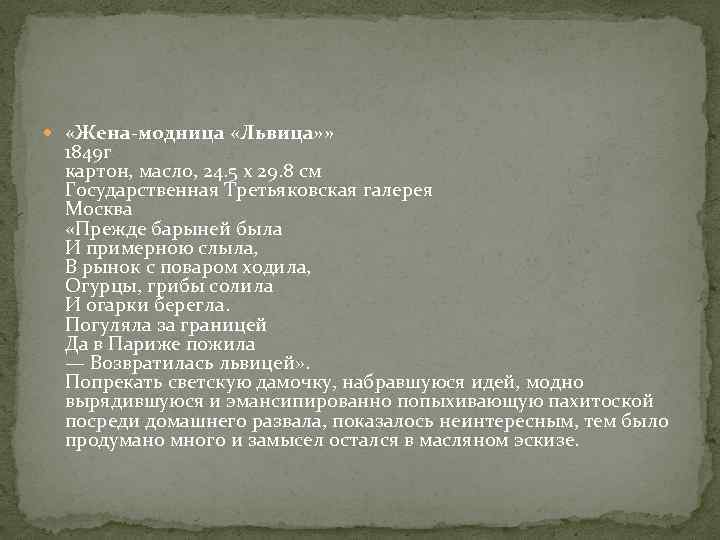 «Жена-модница «Львица»»
1849г
картон, масло, 24.5 х 29.8 см
Государственная Третьяковская галерея
Москва
«Прежде барыней была
И примерною слыла,
В рынок с поваром ходила,
Огурцы, грибы солила
И огарки берегла.
Погуляла за границей
Да в Париже пожила
— Возвратилась львицей».
Попрекать светскую дамочку, набравшуюся идей, модно вырядившуюся и эмансипированно попыхивающую пахитоской посреди домашнего развала, показалось неинтересным, тем было продумано много и замысел остался в масляном эскизе.